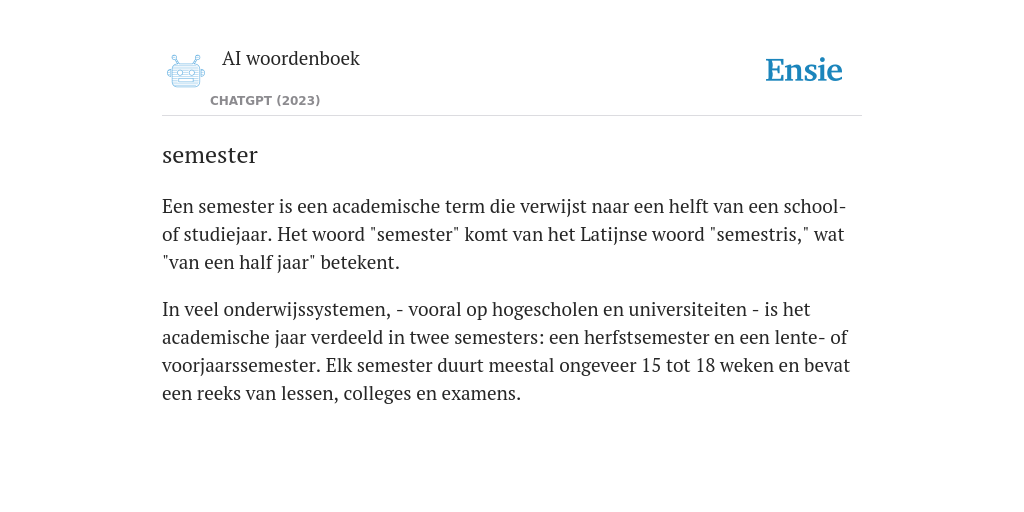 AI woordenboek

CHATGPT (2023)

Ensie

semester

Een semester is een academische term die verwijst naar een helft van een school- of studiejaar. Het woord "semester" komt van het Latijnse woord "semestris," wat "van een half jaar" betekent.

In veel onderwijssystemen, - vooral op hogescholen en universiteiten - is het academische jaar verdeeld in twee semesters: een herfstsemester en een lente- of voorjaarssemester. Elk semester duurt meestal ongeveer 15 tot 18 weken en bevat een reeks van lessen, colleges en examens.